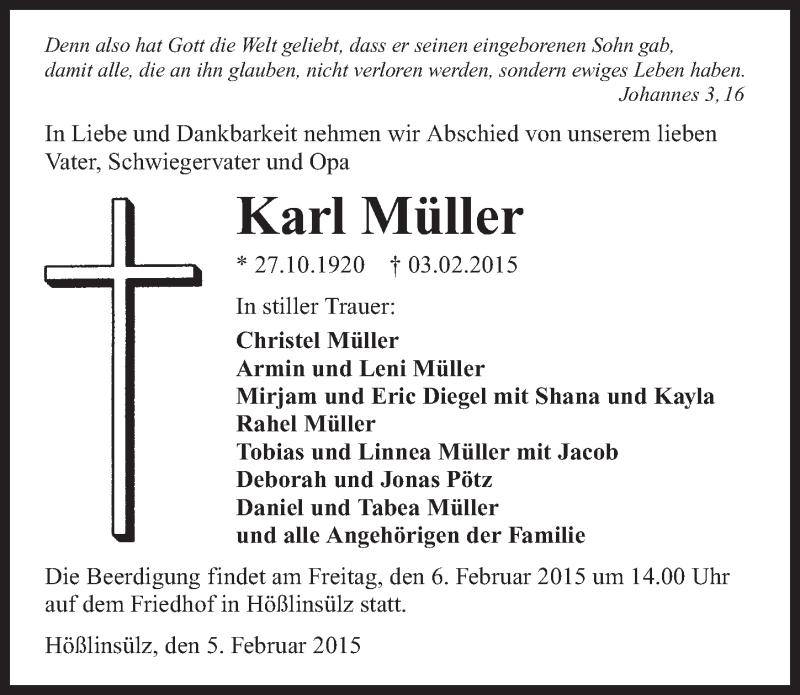 Denn also hat Gott die Welt geliebt, dass er seinen eingeborenen Sohn gab, damit alle, die an ihn glauben, nicht verloren werden, sondern ewiges Leben haben.
Johannes 3, 16

In Liebe und Dankbarkeit nehmen wir Abschied von unserem lieben Vater, Schwiegervater und Opa

Karl Müller

* 27.10.1920 † 03.02.2015

In stiller Trauer:

Christel Müller
Armin und Leni Müller
Mirjam und Eric Diegel mit Shana und Kayla
Rahel Müller
Tobias und Linnea Müller mit Jacob
Deborah und Jonas Pötz
Daniel und Tabea Müller
und alle Angehörigen der Familie

Die Beerdigung findet am Freitag, den 6. Februar 2015 um 14.00 Uhr auf dem Friedhof in Hößlinsülz statt.

Hößlinsülz, den 5. Februar 2015